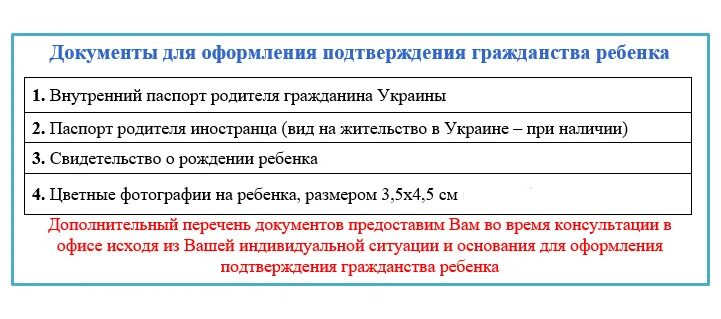 Документы для оформления подтверждения гражданства ребенка

| |
|---|
| **1.** Внутренний паспорт родителя гражданина Украины |
| **2.** Паспорт родителя иностранца (вид на жительство в Украине – при наличии) |
| **3.** Свидетельство о рождении ребенка |
| **4.** Цветные фотографии на ребенка, размером 3,5х4,5 см |

Дополнительный перечень документов предоставим Вам во время консультации в офисе исходя из Вашей индивидуальной ситуации и основания для оформления подтверждения гражданства ребенка